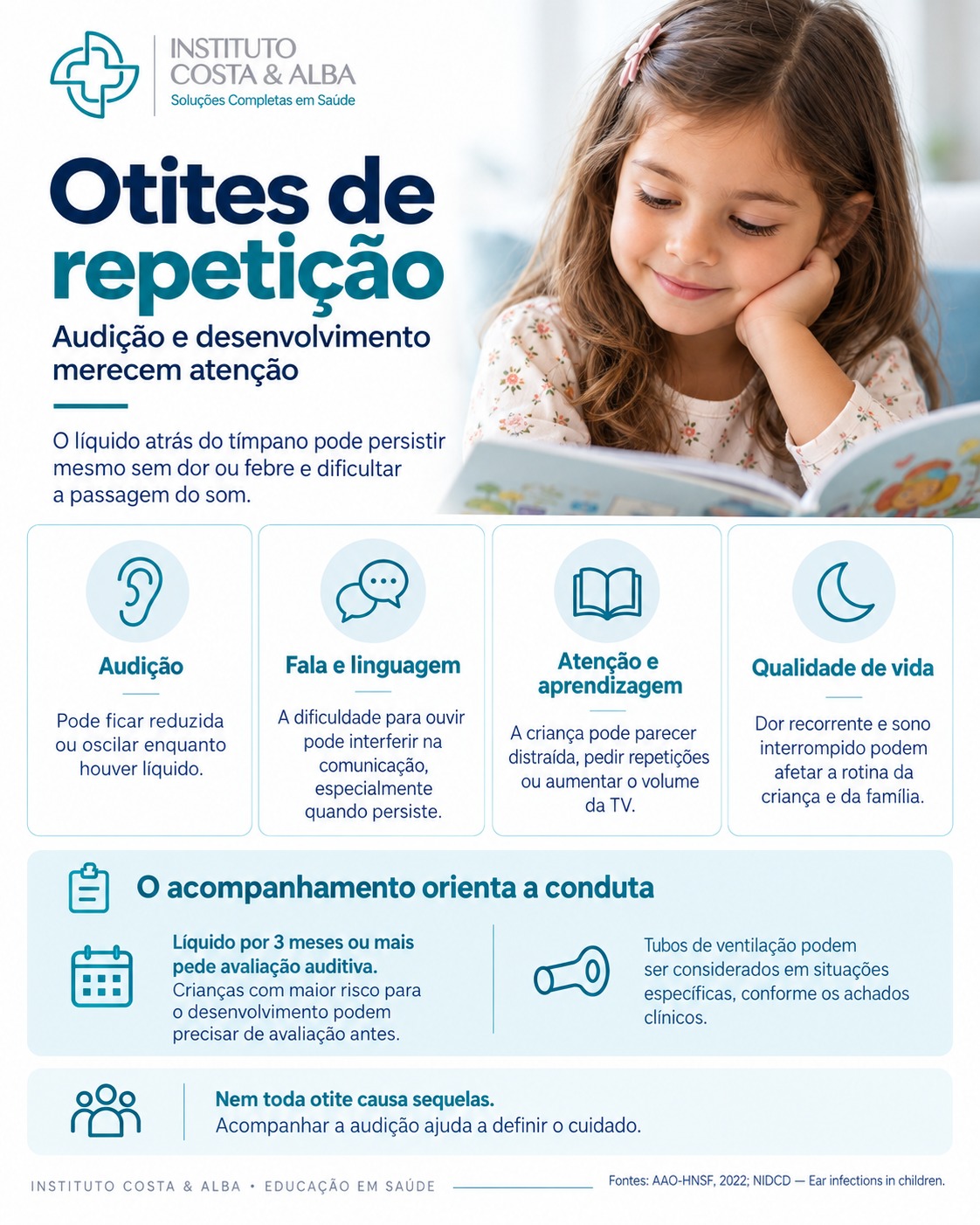 INSTITUTO COSTA & ALBA
Soluções Completas em Saúde

Otites de repetição

Audição e desenvolvimento merecem atenção

O líquido atrás do tímpano pode persistir mesmo sem dor ou febre e dificultar a passagem do som.

Audição

Pode ficar reduzida ou oscilar enquanto houver líquido.

Fala e linguagem

A dificuldade para ouvir pode interferir na comunicação, especialmente quando persiste.

Atenção e aprendizagem

A criança pode parecer distraída, pedir repetições ou aumentar o volume da TV.

Qualidade de vida

Dor recorrente e sono interrompido podem afetar a rotina da criança e da família.

O acompanhamento orienta a conduta

Líquido por 3 meses ou mais pede avaliação auditiva. Crianças com maior risco para o desenvolvimento podem precisar de avaliação antes.

Tubos de ventilação podem ser considerados em situações específicas, conforme os achados clínicos.

Nem toda otite causa sequelas. Acompanhar a audição ajuda a definir o cuidado.

INSTITUTO COSTA & ALBA • EDUCAÇÃO EM SAÚDE

Fontes: AAO-HNSF, 2022; NIDCD — Ear infections in children.